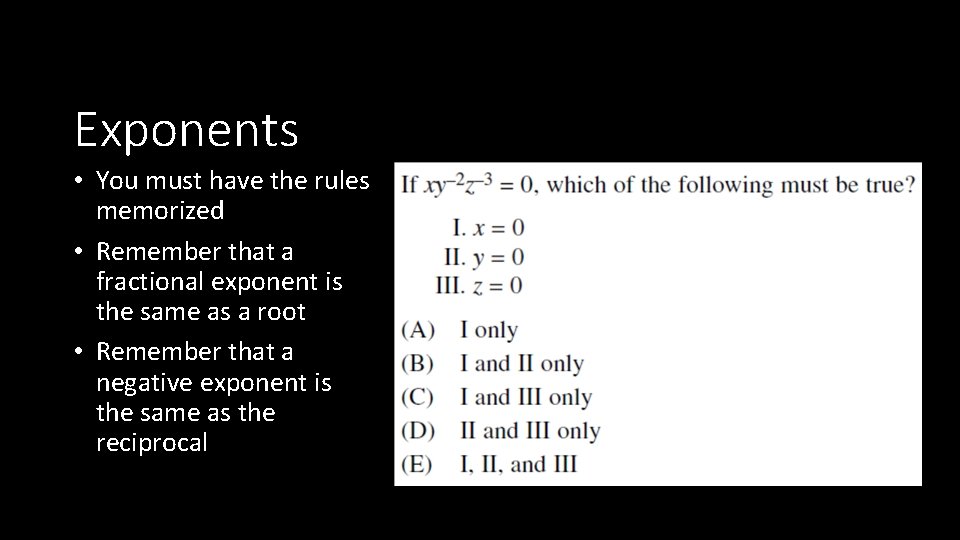 Exponents

• You must have the rules memorized

• Remember that a fractional exponent is the same as a root

• Remember that a negative exponent is the same as the reciprocal

If $xy^{-2}z^{-3} = 0$, which of the following must be true?

I. $x = 0$
II. $y = 0$
III. $z = 0$

(A) I only
(B) I and II only
(C) I and III only
(D) II and III only
(E) I, II, and III